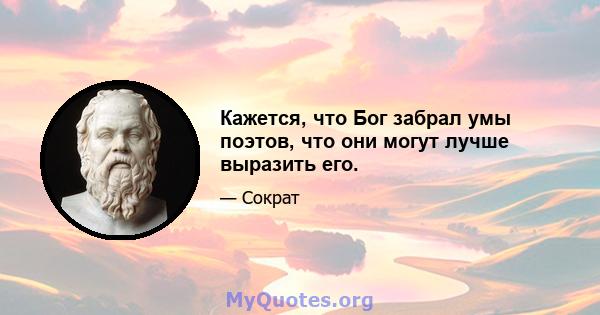 Кажется, что Бог забрал умы поэтов, что они могут лучше выразить его.

— Сократ

MyQuotes.org